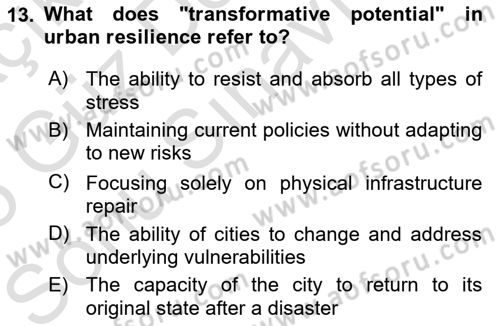 13. What does "transformative potential" in urban resilience refer to?

A) The ability to resist and absorb all types of stress

B) Maintaining current policies without adapting to new risks

C) Focusing solely on physical infrastructure repair

D) The ability of cities to change and address underlying vulnerabilities

E) The capacity of the city to return to its original state after a disaster

www.aofsoru.com